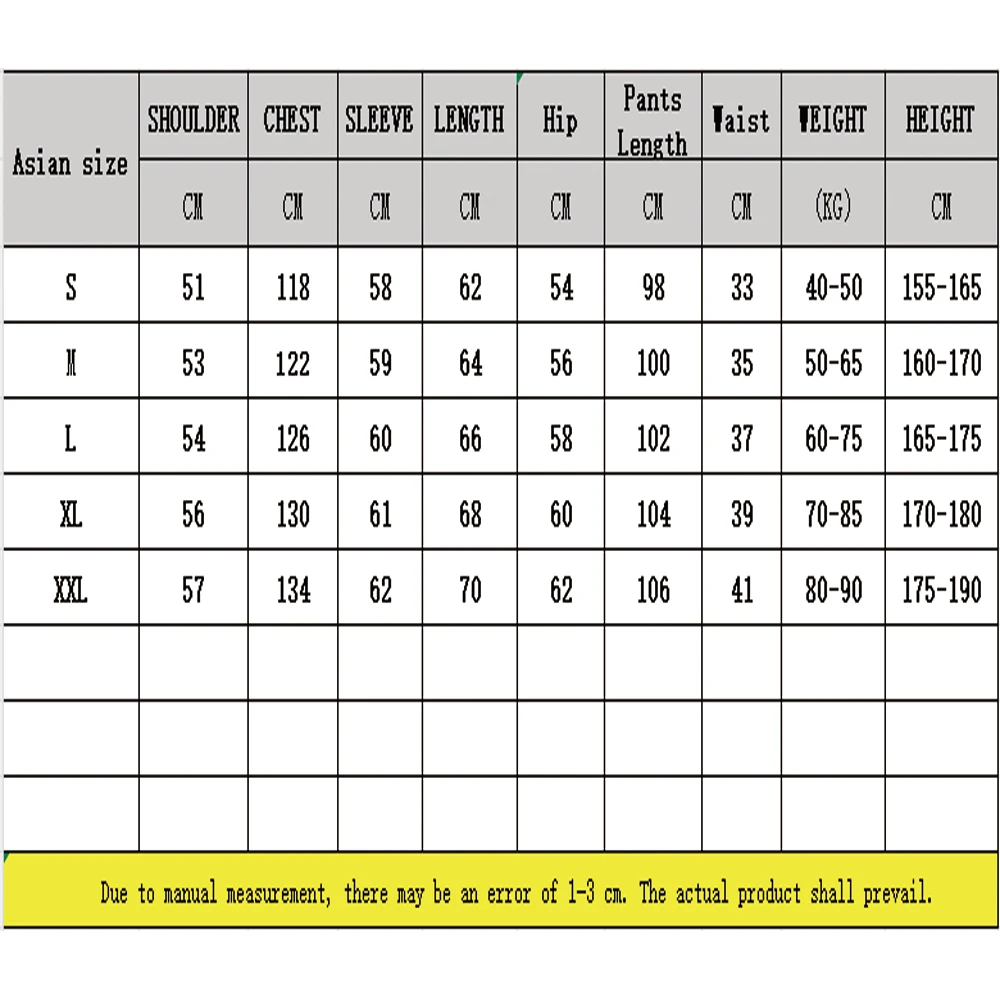 | Asian size | SHOULDER | CHEST | SLEEVE | LENGTH | Hip | Pants Length | Waist | WEIGHT | HEIGHT |
|---|---|---|---|---|---|---|---|---|---|
| | CM | CM | CM | CM | CM | CM | CM | (KG) | CM |
| S | 51 | 118 | 58 | 62 | 54 | 98 | 33 | 40-50 | 155-165 |
| M | 53 | 122 | 59 | 64 | 56 | 100 | 35 | 50-65 | 160-170 |
| L | 54 | 126 | 60 | 66 | 58 | 102 | 37 | 60-75 | 165-175 |
| XL | 56 | 130 | 61 | 68 | 60 | 104 | 39 | 70-85 | 170-180 |
| XXL | 57 | 134 | 62 | 70 | 62 | 106 | 41 | 80-90 | 175-190 |
| | | | | | | | | | |
| | | | | | | | | | |
| | | | | | | | | | |

Due to manual measurement, there may be an error of 1-3 cm. The actual product shall prevail.